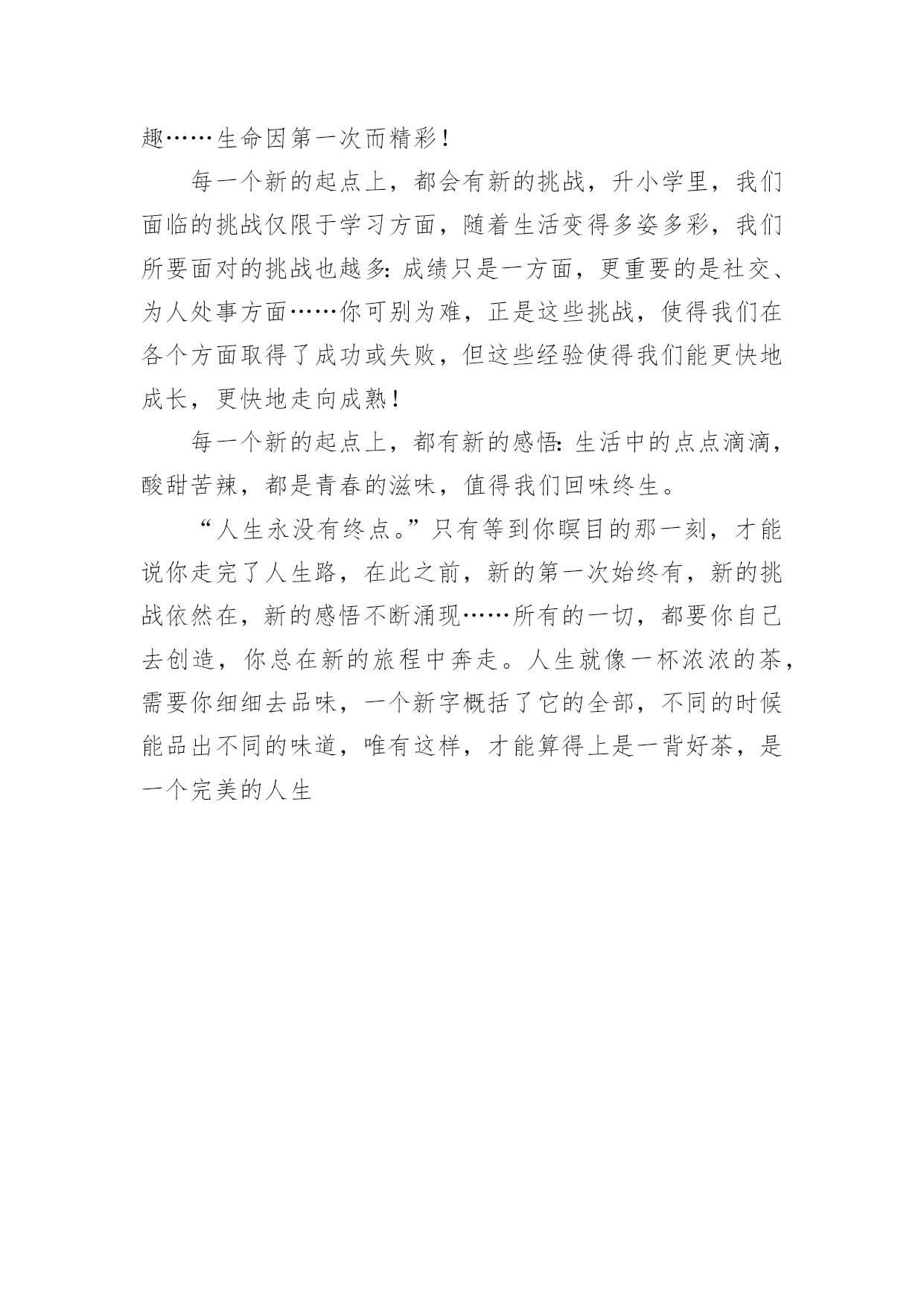 趣……生命因第一次而精彩！

每一个新的起点上，都会有新的挑战，升小学里，我们面临的挑战仅限于学习方面，随着生活变得多姿多彩，我们所要面对的挑战也越多：成绩只是一方面，更重要的是社交、为人处事方面……你可别为难，正是这些挑战，使得我们在各个方面取得了成功或失败，但这些经验使得我们能更快地成长，更快地走向成熟！

每一个新的起点上，都有新的感悟：生活中的点点滴滴，酸甜苦辣，都是青春的滋味，值得我们回味终生。

“人生永没有终点。”只有等到你瞑目的那一刻，才能说你走完了人生路，在此之前，新的第一次始终有，新的挑战依然在，新的感悟不断涌现……所有的一切，都要你自己去创造，你总在新的旅程中奔走。人生就像一杯浓浓的茶，需要你细细去品味，一个新字概括了它的全部，不同的时候能品出不同的味道，唯有这样，才能算得上是一背好茶，是一个完美的人生